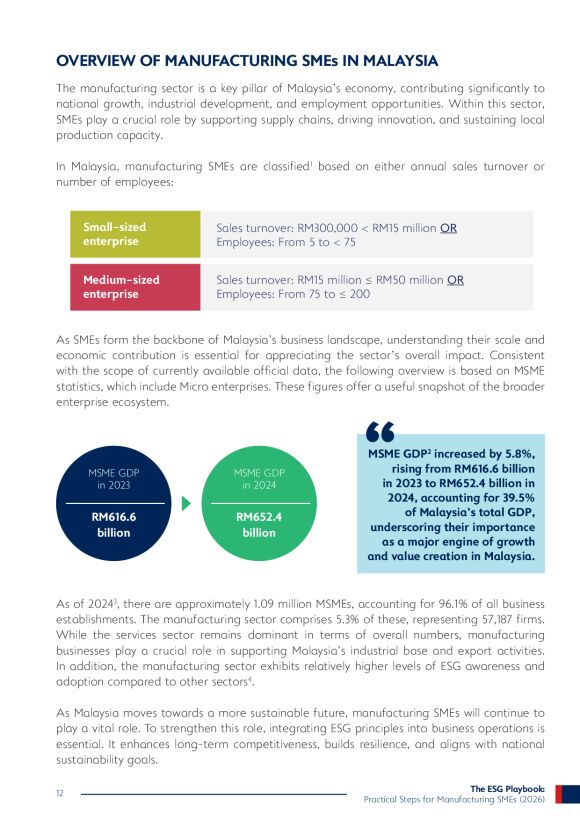 OVERVIEW OF MANUFACTURING SMEs IN MALAYSIA

The manufacturing sector is a key pillar of Malaysia's economy, contributing significantly to national growth, industrial development, and employment opportunities. Within this sector, SMEs play a crucial role by supporting supply chains, driving innovation, and sustaining local production capacity.

In Malaysia, manufacturing SMEs are classified$^1$ based on either annual sales turnover or number of employees:

| Small-sized enterprise | Sales turnover: RM300,000 < RM15 million OR Employees: From 5 to < 75 |
|---|---|
| Medium-sized enterprise | Sales turnover: RM15 million ≤ RM50 million OR Employees: From 75 to ≤ 200 |

As SMEs form the backbone of Malaysia's business landscape, understanding their scale and economic contribution is essential for appreciating the sector's overall impact. Consistent with the scope of currently available official data, the following overview is based on MSME statistics, which include Micro enterprises. These figures offer a useful snapshot of the broader enterprise ecosystem.

MSME GDP in 2023
RM616.6 billion

MSME GDP in 2024
RM652.4 billion

MSME GDP$^2$ increased by 5.8%, rising from RM616.6 billion in 2023 to RM652.4 billion in 2024, accounting for 39.5% of Malaysia's total GDP, underscoring their importance as a major engine of growth and value creation in Malaysia.

As of 2024$^3$, there are approximately 1.09 million MSMEs, accounting for 96.1% of all business establishments. The manufacturing sector comprises 5.3% of these, representing 57,187 firms. While the services sector remains dominant in terms of overall numbers, manufacturing businesses play a crucial role in supporting Malaysia's industrial base and export activities. In addition, the manufacturing sector exhibits relatively higher levels of ESG awareness and adoption compared to other sectors$^4$.

As Malaysia moves towards a more sustainable future, manufacturing SMEs will continue to play a vital role. To strengthen this role, integrating ESG principles into business operations is essential. It enhances long-term competitiveness, builds resilience, and aligns with national sustainability goals.

12

The ESG Playbook:
Practical Steps for Manufacturing SMEs (2026)